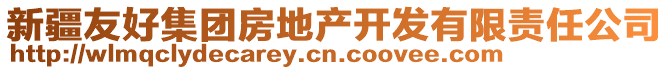 新疆友好集团房地产开发有限责任公司
http://wlmqclydecarey.cn.coovee.com